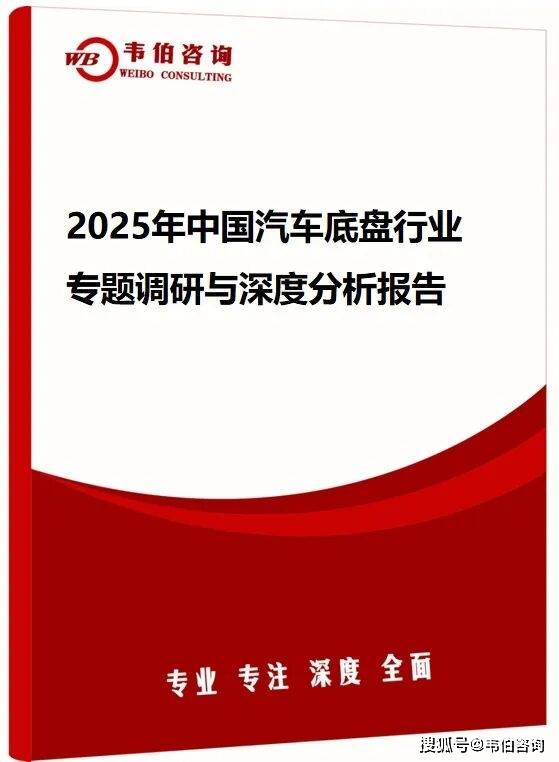 WB 韦伯咨询
WEIBO CONSULTING

2025年中国汽车底盘行业专题调研与深度分析报告

专业 专注 深度 全面

搜狐号@韦伯咨询